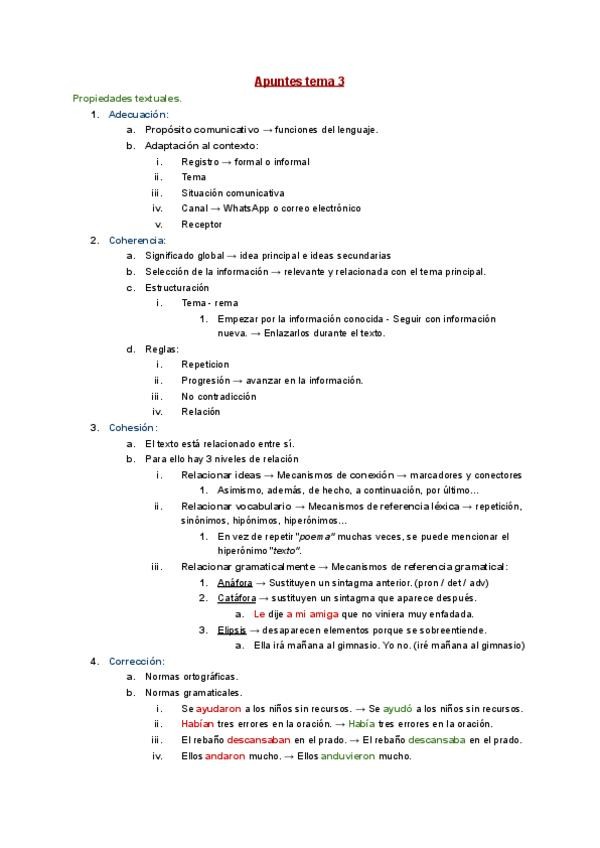 Apuntes tema 3

Propiedades textuales.

1. Adecuación:
   a. Propósito comunicativo → funciones del lenguaje.
   b. Adaptación al contexto:
      i. Registro → formal o informal
      ii. Tema
      iii. Situación comunicativa
      iv. Canal → WhatsApp o correo electrónico
      v. Receptor
2. Coherencia:
   a. Significado global → idea principal e ideas secundarias
   b. Selección de la información → relevante y relacionada con el tema principal.
   c. Estructuración
      i. Tema - rema
         1. Empezar por la información conocida - Seguir con información nueva. → Enlazarlos durante el texto.
   d. Reglas:
      i. Repeticion
      ii. Progresión → avanzar en la información.
      iii. No contradicción
      iv. Relación
3. Cohesión:
   a. El texto está relacionado entre sí.
   b. Para ello hay 3 niveles de relación
      i. Relacionar ideas → Mecanismos de conexión → marcadores y conectores
         1. Asimismo, además, de hecho, a continuación, por último...
      ii. Relacionar vocabulario → Mecanismos de referencia léxica → repetición, sinónimos, hipónimos, hiperónimos...
         1. En vez de repetir "poema" muchas veces, se puede mencionar el hiperónimo "texto".
      iii. Relacionar gramaticalmente → Mecanismos de referencia gramatical:
         1. Anáfora → Sustituyen un sintagma anterior. (pron / det / adv)
         2. Catáfora → sustituyen un sintagma que aparece después.
            a. Le dije a mi amiga que no viniera muy enfadada.
         3. Elipsis → desaparecen elementos porque se sobreentiende.
            a. Ella irá mañana al gimnasio. Yo no. (iré mañana al gimnasio)
4. Corrección:
   a. Normas ortográficas.
   b. Normas gramaticales.
      i. Se ayudaron a los niños sin recursos. → Se ayudó a los niños sin recursos.
      ii. Habían tres errores en la oración. → Había tres errores en la oración.
      iii. El rebaño descansaban en el prado. → El rebaño descansaba en el prado.
      iv. Ellos andaron mucho. → Ellos anduvieron mucho.